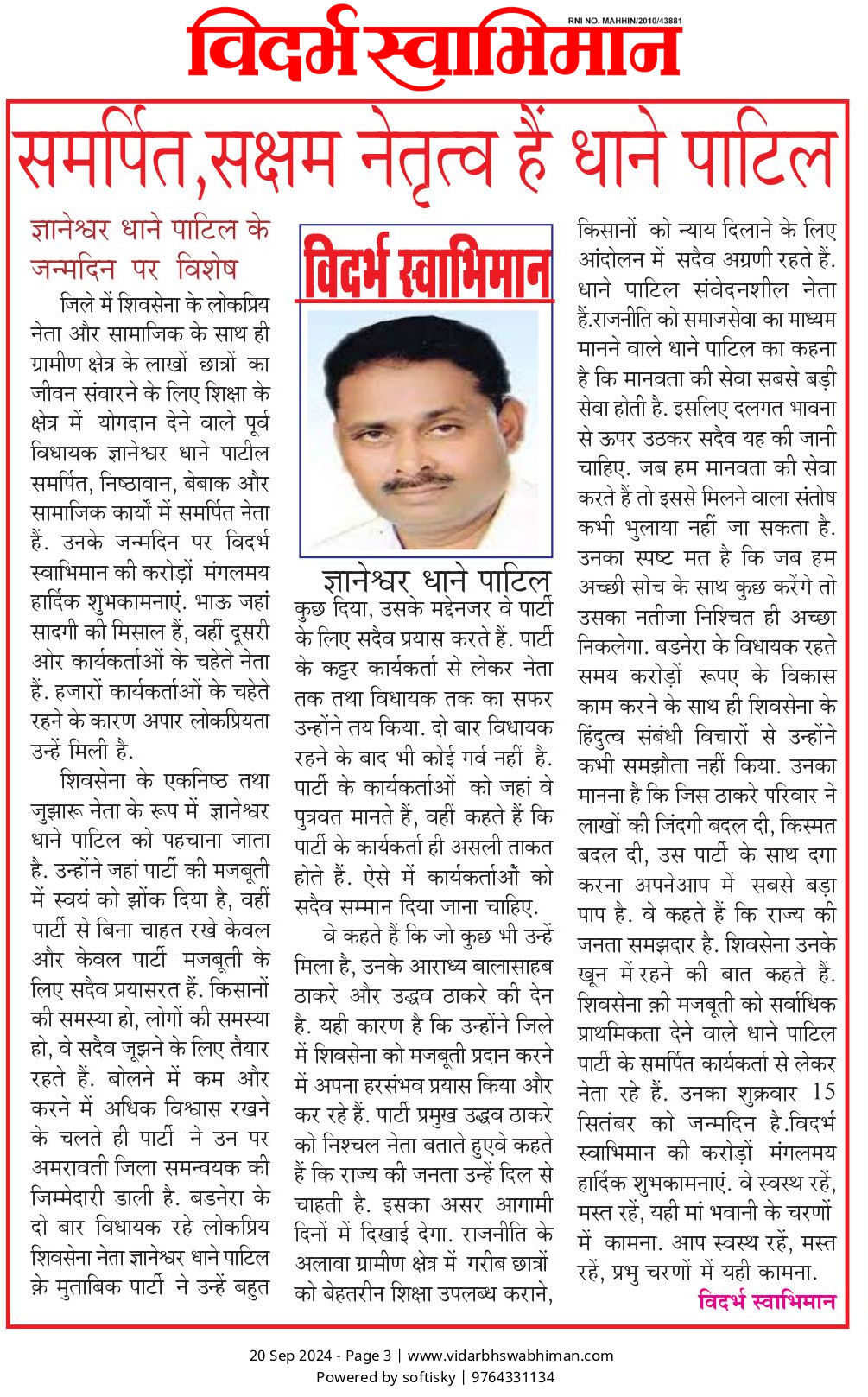 RNI NO. MAHHIN/2010/43881

विदर्भ स्वाभिमान

समर्पित,सक्षम नेतृत्व हैं धाने पाटिल

ज्ञानेश्वर धाने पाटिल के जन्मदिन पर विशेष

जिले में शिवसेना के लोकप्रिय नेता और सामाजिक के साथ ही ग्रामीण क्षेत्र के लाखों छात्रों का जीवन संवारने के लिए शिक्षा के क्षेत्र में योगदान देने वाले पूर्व विधायक ज्ञानेश्वर धाने पाटील समर्पित, निष्ठावान, बेबाक और सामाजिक कार्यों में समर्पित नेता हैं. उनके जन्मदिन पर विदर्भ स्वाभिमान की करोड़ों मंगलमय हार्दिक शुभकामनाएं. भाऊ जहां सादगी की मिसाल हैं, वहीं दूसरी ओर कार्यकर्ताओं के चहेते नेता हैं. हजारों कार्यकर्ताओं के चहेते रहने के कारण अपार लोकप्रियता उन्हें मिली है.

शिवसेना के एकनिष्ठ तथा जुझारू नेता के रूप में ज्ञानेश्वर धाने पाटिल को पहचाना जाता है. उन्होंने जहां पार्टी की मजबूती में स्वयं को झोंक दिया है, वहीं पार्टी से बिना चाहत रखे केवल और केवल पार्टी मजबूती के लिए सदैव प्रयासरत हैं. किसानों की समस्या हो, लोगों की समस्या हो, वे सदैव जूझने के लिए तैयार रहते हैं. बोलने में कम और करने में अधिक विश्वास रखने के चलते ही पार्टी ने उन पर अमरावती जिला समन्वयक की जिम्मेदारी डाली है. बडनेरा के दो बार विधायक रहे लोकप्रिय शिवसेना नेता ज्ञानेश्वर धाने पाटिल क़े मुताबिक पार्टी ने उन्हें बहुत

विदर्भ स्वाभिमान

ज्ञानेश्वर धाने पाटिल

कुछ दिया, उसके मद्देनजर वे पार्टी के लिए सदैव प्रयास करते हैं. पार्टी के कट्टर कार्यकर्ता से लेकर नेता तक तथा विधायक तक का सफर उन्होंने तय किया. दो बार विधायक रहने के बाद भी कोई गर्व नहीं है. पार्टी के कार्यकर्ताओं को जहां वे पुत्रवत मानते हैं, वहीं कहते हैं कि पार्टी के कार्यकर्ता ही असली ताकत होते हैं. ऐसे में कार्यकर्ताओँ को सदैव सम्मान दिया जाना चाहिए.

वे कहते हैं कि जो कुछ भी उन्हें मिला है, उनके आराध्य बालासाहब ठाकरे और उद्धव ठाकरे की देन है. यही कारण है कि उन्होंने जिले में शिवसेना को मजबूती प्रदान करने में अपना हरसंभव प्रयास किया और कर रहे हैं. पार्टी प्रमुख उद्धव ठाकरे को निश्चल नेता बताते हुएवे कहते हैं कि राज्य की जनता उन्हें दिल से चाहती है. इसका असर आगामी दिनों में दिखाई देगा. राजनीति के अलावा ग्रामीण क्षेत्र में गरीब छात्रों को बेहतरीन शिक्षा उपलब्ध कराने,

किसानों को न्याय दिलाने के लिए आंदोलन में सदैव अग्रणी रहते हैं. धाने पाटिल संवेदनशील नेता हैं.राजनीति को समाजसेवा का माध्यम मानने वाले धाने पाटिल का कहना है कि मानवता की सेवा सबसे बड़ी सेवा होती है. इसलिए दलगत भावना से ऊपर उठकर सदैव यह की जानी चाहिए. जब हम मानवता की सेवा करते हैं तो इससे मिलने वाला संतोष कभी भुलाया नहीं जा सकता है. उनका स्पष्ट मत है कि जब हम अच्छी सोच के साथ कुछ करेंगे तो उसका नतीजा निश्चित ही अच्छा निकलेगा. बडनेरा के विधायक रहते समय करोड़ों रूपए के विकास काम करने के साथ ही शिवसेना के हिंदुत्व संबंधी विचारों से उन्होंने कभी समझौता नहीं किया. उनका मानना है कि जिस ठाकरे परिवार ने लाखों की जिंदगी बदल दी, किस्मत बदल दी, उस पार्टी के साथ दगा करना अपनेआप में सबसे बड़ा पाप है. वे कहते हैं कि राज्य की जनता समझदार है. शिवसेना उनके खून में रहने की बात कहते हैं. शिवसेना क़ी मजबूती को सर्वाधिक प्राथमिकता देने वाले धाने पाटिल पार्टी के समर्पित कार्यकर्ता से लेकर नेता रहे हैं. उनका शुक्रवार 15 सितंबर को जन्मदिन है.विदर्भ स्वाभिमान की करोड़ों मंगलमय हार्दिक शुभकामनाएं. वे स्वस्थ रहें, मस्त रहें, यही मां भवानी के चरणों में कामना. आप स्वस्थ रहें, मस्त रहें, प्रभु चरणों में यही कामना.

विदर्भ स्वाभिमान

20 Sep 2024 - Page 3 | www.vidarbhswabhiman.com
Powered by softisky | 9764331134